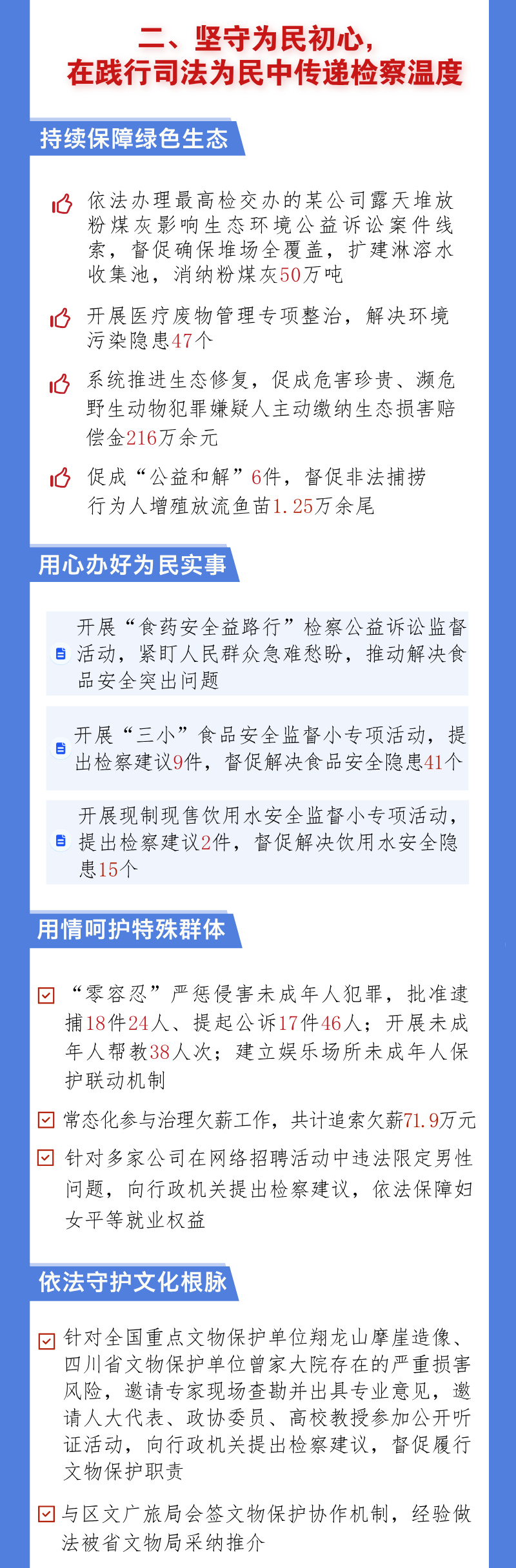 二、坚守为民初心，
在践行司法为民中传递检察温度

持续保障绿色生态

依法办理最高检交办的某公司露天堆放粉煤灰影响生态环境公益诉讼案件线索，督促确保堆场全覆盖，扩建淋溶水收集池，消纳粉煤灰50万吨

开展医疗废物管理专项整治，解决环境污染隐患47个

系统推进生态修复，促成危害珍贵、濒危野生动物犯罪嫌疑人主动缴纳生态损害赔偿金216万余元

促成“公益和解”6件，督促非法捕捞行为人增殖放流鱼苗1.25万余尾

用心办好为民实事

开展“食药安全益路行”检察公益诉讼监督活动，紧盯人民群众急难愁盼，推动解决食品安全突出问题

开展“三小”食品安全监督小专项活动，提出检察建议9件，督促解决食品安全隐患41个

开展现制现售饮用水安全监督小专项活动，提出检察建议2件，督促解决饮用水安全隐患15个

用情呵护特殊群体

☑ “零容忍”严惩侵害未成年人犯罪，批准逮捕18件24人、提起公诉17件46人；开展未成年人帮教38人次；建立娱乐场所未成年人保护联动机制

☑ 常态化参与治理欠薪工作，共计追索欠薪71.9万元

☑ 针对多家公司在网络招聘活动中违法限定男性问题，向行政机关提出检察建议，依法保障妇女平等就业权益

依法守护文化根脉

☑ 针对全国重点文物保护单位翔龙山摩崖造像、四川省文物保护单位曾家大院存在的严重损害风险，邀请专家现场查勘并出具专业意见，邀请人大代表、政协委员、高校教授参加公开听证活动，向行政机关提出检察建议，督促履行文物保护职责

☑ 与区文广旅局会签文物保护协作机制，经验做法被省文物局采纳推介